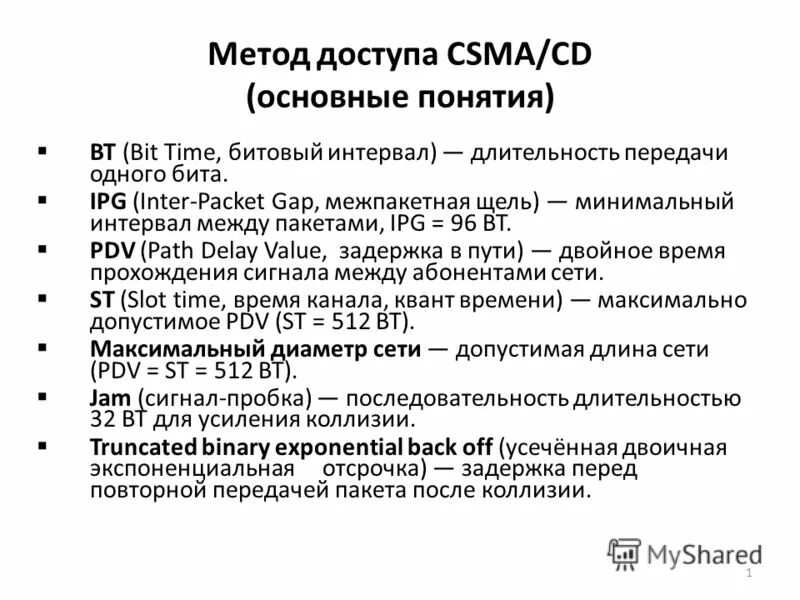 Метод доступа CSMA/CD
(основные понятия)

▪ BT (Bit Time, битовый интервал) — длительность передачи одного бита.
▪ IPG (Inter-Packet Gap, межпакетная щель) — минимальный интервал между пакетами, IPG = 96 BT.
▪ PDV (Path Delay Value, задержка в пути) — двойное время прохождения сигнала между абонентами сети.
▪ ST (Slot time, время канала, квант времени) — максимально допустимое PDV (ST = 512 BT).
▪ Максимальный диаметр сети — допустимая длина сети (PDV = ST = 512 BT).
▪ Jam (сигнал-пробка) — последовательность длительностью 32 BT для усиления коллизии.
▪ Truncated binary exponential back off (усечённая двоичная экспоненциальная отсрочка) — задержка перед повторной передачей пакета после коллизии.

MyShared
1